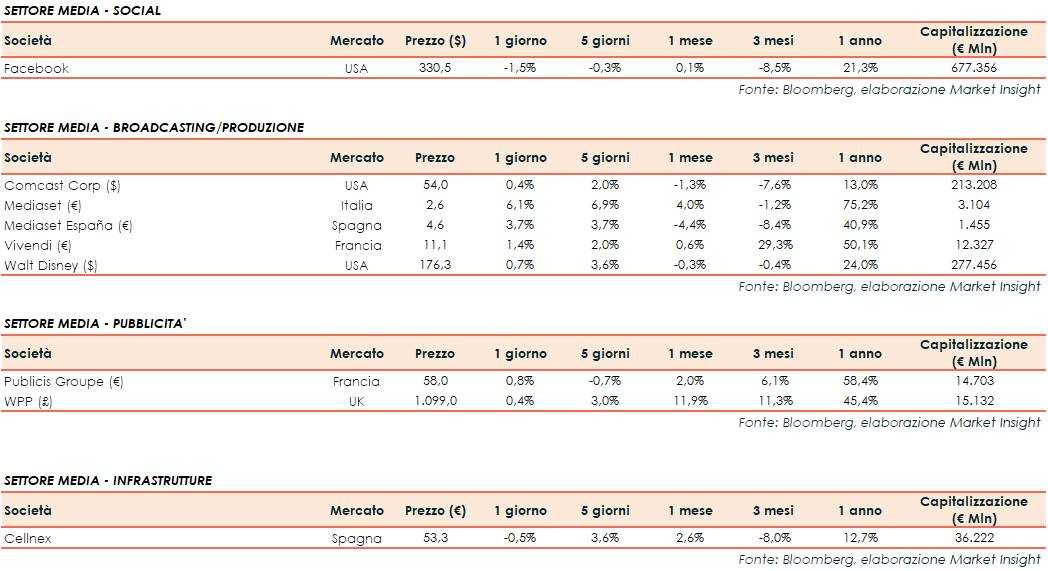 SETTORE MEDIA - SOCIAL

| Società | Mercato | Prezzo ($) | 1 giorno | 5 giorni | 1 mese | 3 mesi | 1 anno | Capitalizzazione (€ Mln) |
|---|---|---|---|---|---|---|---|---|
| Facebook | USA | 330,5 | -1,5% | -0,3% | 0,1% | -8,5% | 21,3% | 677.356 |

Fonte: Bloomberg, elaborazione Market Insight

SETTORE MEDIA - BROADCASTING/PRODUZIONE

| Società | Mercato | Prezzo | 1 giorno | 5 giorni | 1 mese | 3 mesi | 1 anno | Capitalizzazione (€ Mln) |
|---|---|---|---|---|---|---|---|---|
| Comcast Corp ($) | USA | 54,0 | 0,4% | 2,0% | -1,3% | -7,6% | 13,0% | 213.208 |
| Mediaset (€) | Italia | 2,6 | 6,1% | 6,9% | 4,0% | -1,2% | 75,2% | 3.104 |
| Mediaset España (€) | Spagna | 4,6 | 3,7% | 3,7% | -4,4% | -8,4% | 40,9% | 1.455 |
| Vivendi (€) | Francia | 11,1 | 1,4% | 2,0% | 0,6% | 29,3% | 50,1% | 12.327 |
| Walt Disney ($) | USA | 176,3 | 0,7% | 3,6% | -0,3% | -0,4% | 24,0% | 277.456 |

Fonte: Bloomberg, elaborazione Market Insight

SETTORE MEDIA - PUBBLICITA'

| Società | Mercato | Prezzo | 1 giorno | 5 giorni | 1 mese | 3 mesi | 1 anno | Capitalizzazione (€ Mln) |
|---|---|---|---|---|---|---|---|---|
| Publicis Groupe (€) | Francia | 58,0 | 0,8% | -0,7% | 2,0% | 6,1% | 58,4% | 14.703 |
| WPP (£) | UK | 1.099,0 | 0,4% | 3,0% | 11,9% | 11,3% | 45,4% | 15.132 |

Fonte: Bloomberg, elaborazione Market Insight

SETTORE MEDIA - INFRASTRUTTURE

| Società | Mercato | Prezzo (€) | 1 giorno | 5 giorni | 1 mese | 3 mesi | 1 anno | Capitalizzazione (€ Mln) |
|---|---|---|---|---|---|---|---|---|
| Cellnex | Spagna | 53,3 | -0,5% | 3,6% | 2,6% | -8,0% | 12,7% | 36.222 |

Fonte: Bloomberg, elaborazione Market Insight